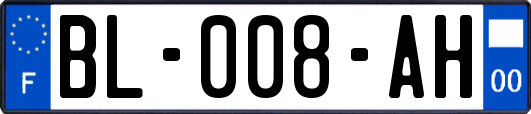 F
BL-008-AH
00